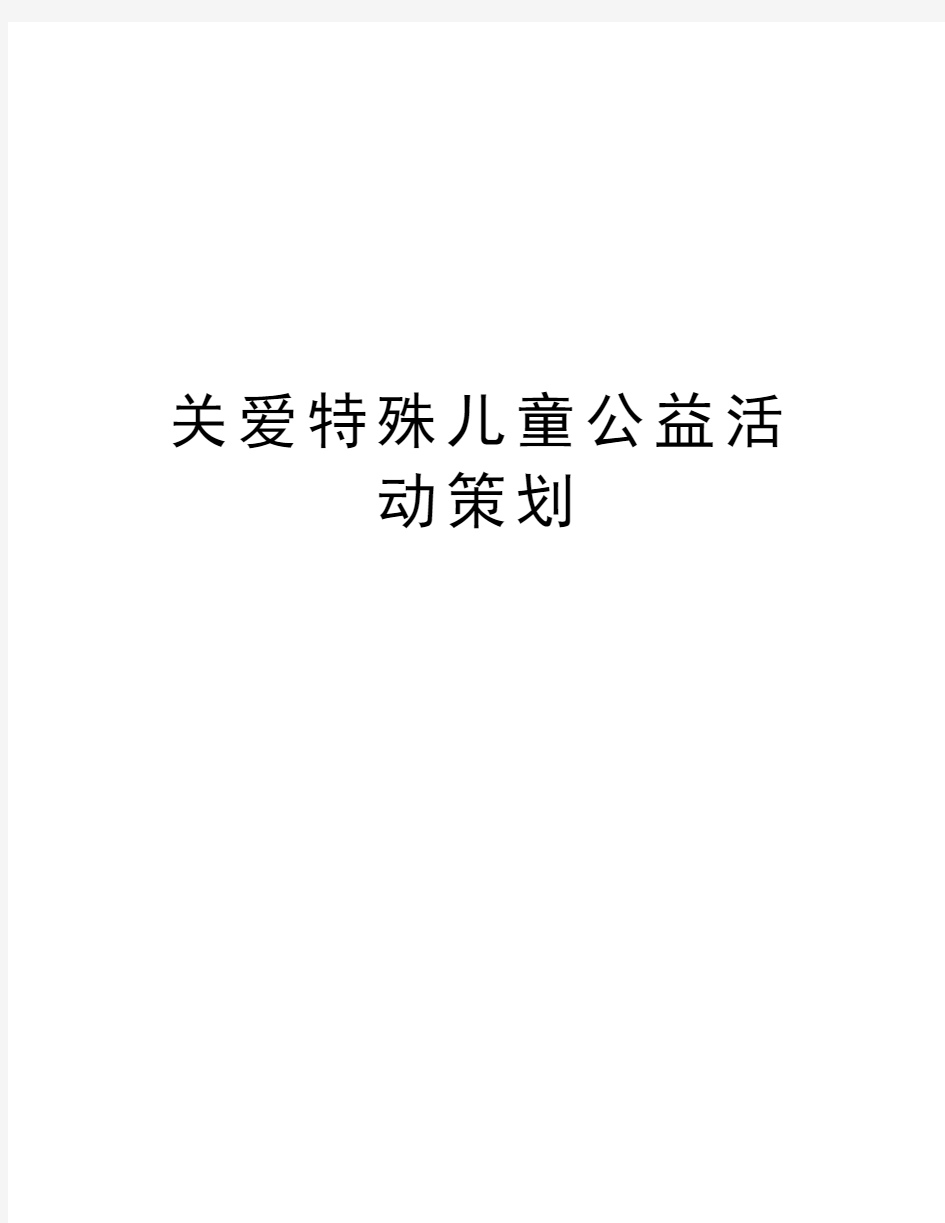 关爱特殊儿童公益活动策划